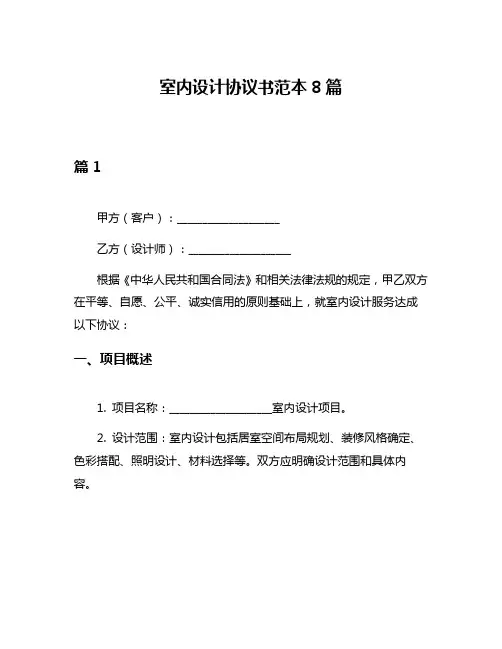 室内设计协议书范本 8 篇

篇 1

甲方（客户）：__________________

乙方（设计师）：__________________

根据《中华人民共和国合同法》和相关法律法规的规定，甲乙双方在平等、自愿、公平、诚实信用的原则基础上，就室内设计服务达成以下协议：

一、项目概述

1. 项目名称：__________________室内设计项目。

2. 设计范围：室内设计包括居室空间布局规划、装修风格确定、色彩搭配、照明设计、材料选择等。双方应明确设计范围和具体内容。